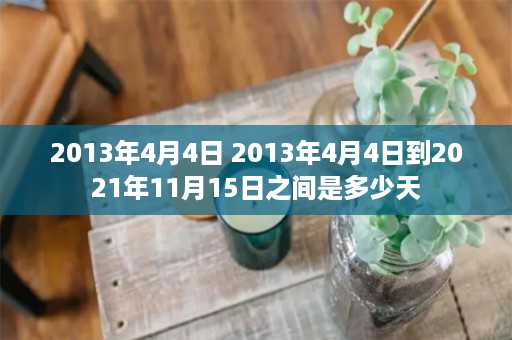 2013年4月4日 2013年4月4日到2021年11月15日之间是多少天